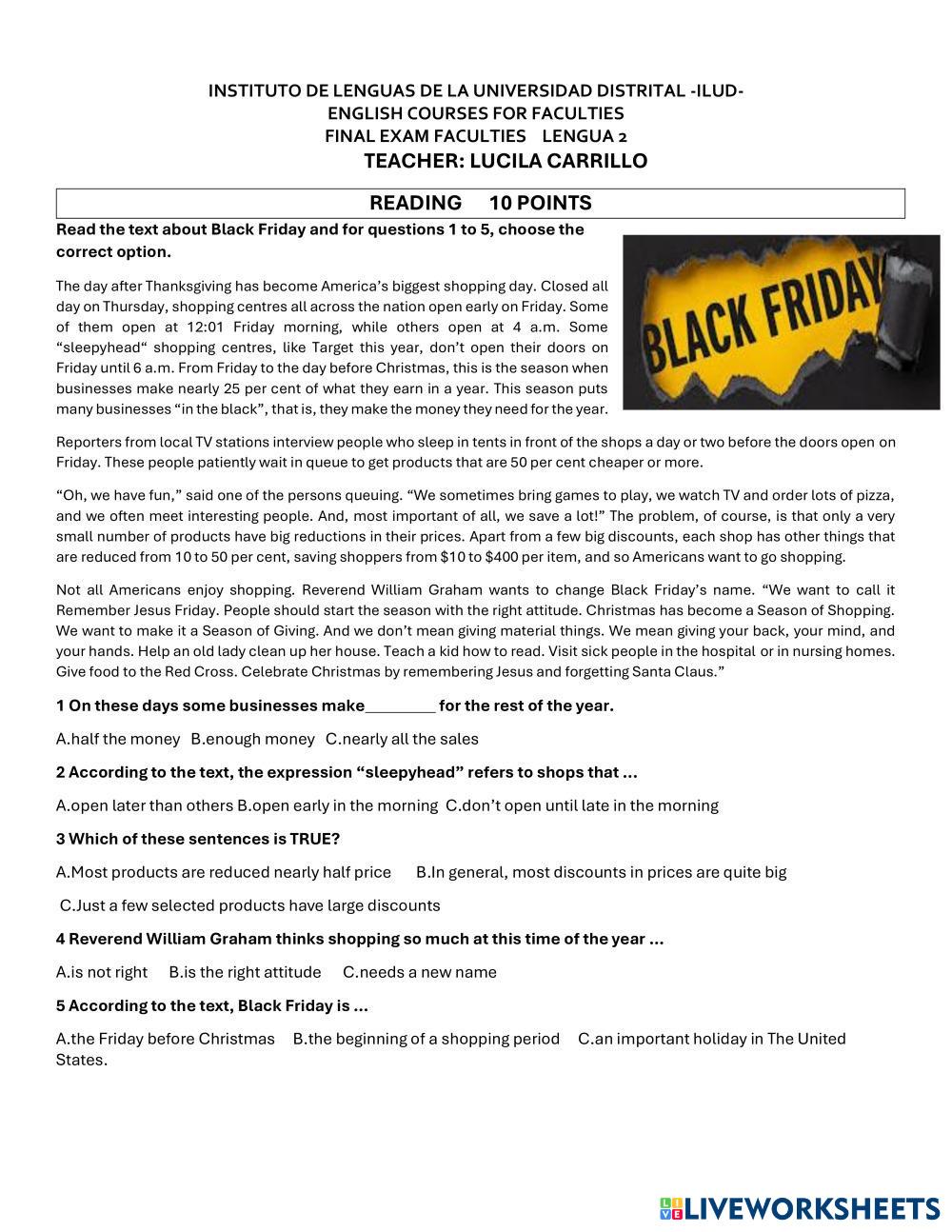 INSTITUTO DE LENGUAS DE LA UNIVERSIDAD DISTRITAL -ILUD-
ENGLISH COURSES FOR FACULTIES
FINAL EXAM FACULTIES LENGUA 2
TEACHER: LUCILA CARRILLO

READING 10 POINTS

Read the text about Black Friday and for questions 1 to 5, choose the correct option.

BLACK FRIDAY

The day after Thanksgiving has become America's biggest shopping day. Closed all day on Thursday, shopping centres all across the nation open early on Friday. Some of them open at 12:01 Friday morning, while others open at 4 a.m. Some "sleepyhead" shopping centres, like Target this year, don't open their doors on Friday until 6 a.m. From Friday to the day before Christmas, this is the season when businesses make nearly 25 per cent of what they earn in a year. This season puts many businesses "in the black", that is, they make the money they need for the year.

Reporters from local TV stations interview people who sleep in tents in front of the shops a day or two before the doors open on Friday. These people patiently wait in queue to get products that are 50 per cent cheaper or more.

"Oh, we have fun," said one of the persons queuing. "We sometimes bring games to play, we watch TV and order lots of pizza, and we often meet interesting people. And, most important of all, we save a lot!" The problem, of course, is that only a very small number of products have big reductions in their prices. Apart from a few big discounts, each shop has other things that are reduced from 10 to 50 per cent, saving shoppers from $10 to $400 per item, and so Americans want to go shopping.

Not all Americans enjoy shopping. Reverend William Graham wants to change Black Friday's name. "We want to call it Remember Jesus Friday. People should start the season with the right attitude. Christmas has become a Season of Shopping. We want to make it a Season of Giving. And we don't mean giving material things. We mean giving your back, your mind, and your hands. Help an old lady clean up her house. Teach a kid how to read. Visit sick people in the hospital or in nursing homes. Give food to the Red Cross. Celebrate Christmas by remembering Jesus and forgetting Santa Claus."

1 On these days some businesses make________ for the rest of the year.

A.half the money B.enough money C.nearly all the sales

2 According to the text, the expression "sleepyhead" refers to shops that ...

A.open later than others B.open early in the morning C.don't open until late in the morning

3 Which of these sentences is TRUE?

A.Most products are reduced nearly half price B.In general, most discounts in prices are quite big

C.Just a few selected products have large discounts

4 Reverend William Graham thinks shopping so much at this time of the year ...

A.is not right B.is the right attitude C.needs a new name

5 According to the text, Black Friday is ...

A.the Friday before Christmas B.the beginning of a shopping period C.an important holiday in The United States.

LIVEWORKSHEETS